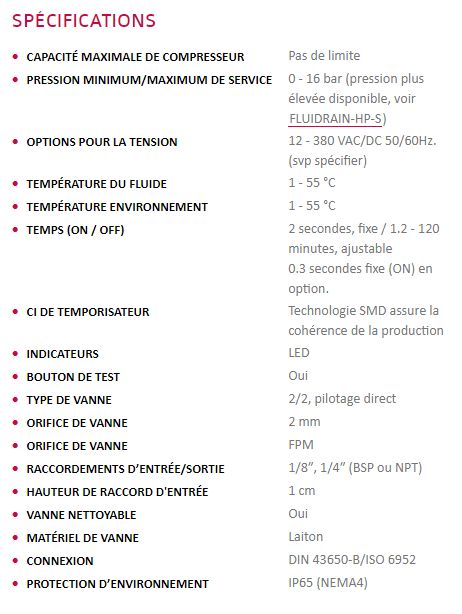 SPÉCIFICATIONS

| | |
|---|---|
| • CAPACITÉ MAXIMALE DE COMPRESSEUR | Pas de limite |
| • PRESSION MINIMUM/MAXIMUM DE SERVICE | 0 - 16 bar (pression plus élevée disponible, voir FLUIDRAIN-HP-S) |
| • OPTIONS POUR LA TENSION | 12 - 380 VAC/DC 50/60Hz. (svp spécifier) |
| • TEMPÉRATURE DU FLUIDE | 1 - 55 °C |
| • TEMPÉRATURE ENVIRONNEMENT | 1 - 55 °C |
| • TEMPS (ON / OFF) | 2 secondes, fixe / 1.2 - 120 minutes, ajustable 0.3 secondes fixe (ON) en option. |
| • CI DE TEMPORISATEUR | Technologie SMD assure la cohérence de la production |
| • INDICATEURS | LED |
| • BOUTON DE TEST | Oui |
| • TYPE DE VANNE | 2/2, pilotage direct |
| • ORIFICE DE VANNE | 2 mm |
| • ORIFICE DE VANNE | FPM |
| • RACCORDEMENTS D'ENTRÉE/SORTIE | 1/8", 1/4" (BSP ou NPT) |
| • HAUTEUR DE RACCORD D'ENTRÉE | 1 cm |
| • VANNE NETTOYABLE | Oui |
| • MATÉRIEL DE VANNE | Laiton |
| • CONNEXION | DIN 43650-B/ISO 6952 |
| • PROTECTION D'ENVIRONNEMENT | IP65 (NEMA4) |